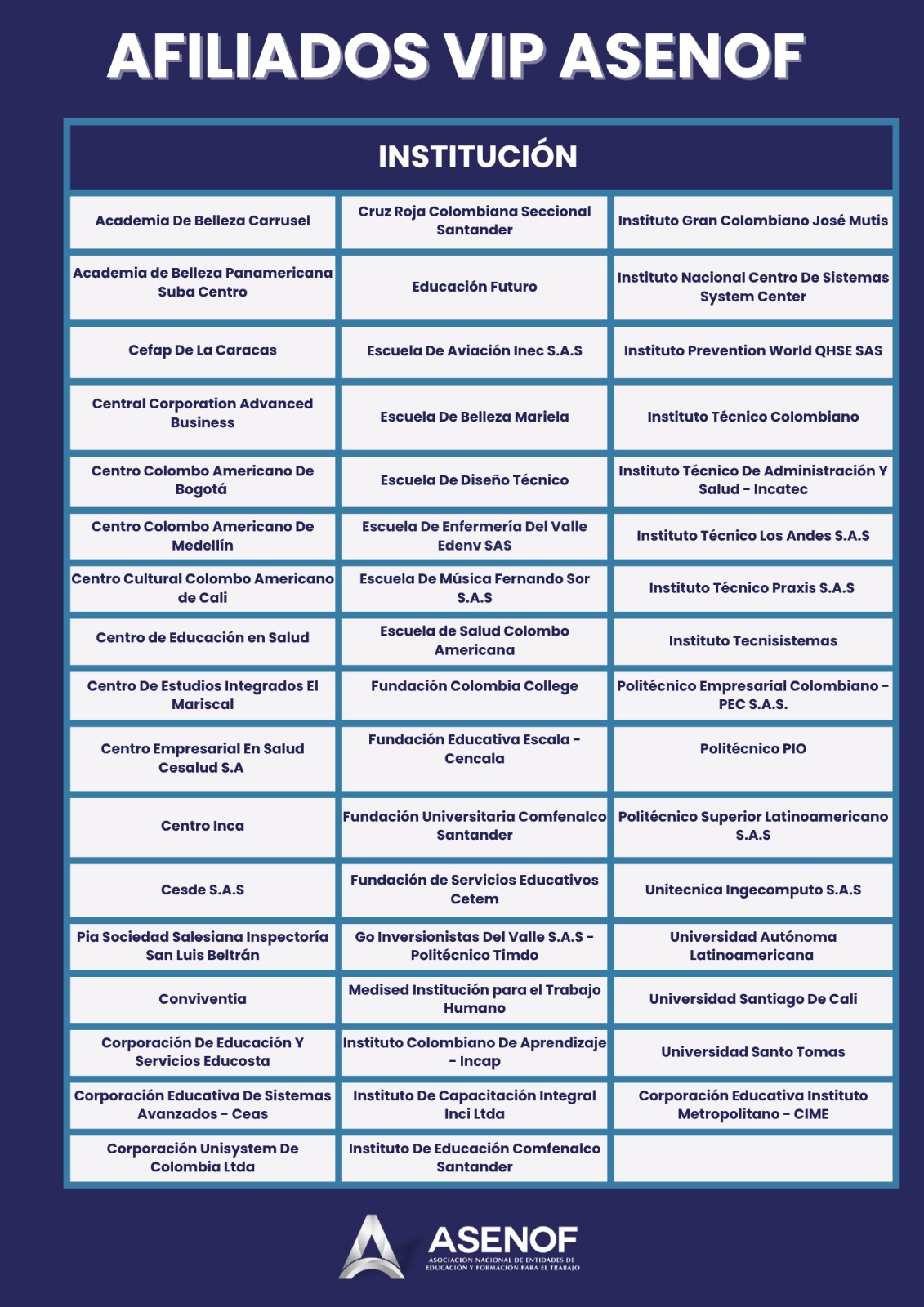 AFILIADOS VIP ASENOF

| INSTITUCIÓN | | |
|---|---|---|
| Academia De Belleza Carrusel | Cruz Roja Colombiana Seccional Santander | Instituto Gran Colombiano José Mutis |
| Academia de Belleza Panamericana Suba Centro | Educación Futuro | Instituto Nacional Centro De Sistemas System Center |
| Cefap De La Caracas | Escuela De Aviación Inec S.A.S | Instituto Prevention World QHSE SAS |
| Central Corporation Advanced Business | Escuela De Belleza Mariela | Instituto Técnico Colombiano |
| Centro Colombo Americano De Bogotá | Escuela De Diseño Técnico | Instituto Técnico De Administración Y Salud - Incatec |
| Centro Colombo Americano De Medellín | Escuela De Enfermería Del Valle Edenv SAS | Instituto Técnico Los Andes S.A.S |
| Centro Cultural Colombo Americano de Cali | Escuela De Música Fernando Sor S.A.S | Instituto Técnico Praxis S.A.S |
| Centro de Educación en Salud | Escuela de Salud Colombo Americana | Instituto Tecnisistemas |
| Centro De Estudios Integrados El Mariscal | Fundación Colombia College | Politécnico Empresarial Colombiano - PEC S.A.S. |
| Centro Empresarial En Salud Cesalud S.A | Fundación Educativa Escala - Cencala | Politécnico PIO |
| Centro Inca | Fundación Universitaria Comfenalco Santander | Politécnico Superior Latinoamericano S.A.S |
| Cesde S.A.S | Fundación de Servicios Educativos Cetem | Unitecnica Ingecomputo S.A.S |
| Pia Sociedad Salesiana Inspectoría San Luis Beltrán | Go Inversionistas Del Valle S.A.S - Politécnico Timdo | Universidad Autónoma Latinoamericana |
| Conviventia | Medised Institución para el Trabajo Humano | Universidad Santiago De Cali |
| Corporación De Educación Y Servicios Educosta | Instituto Colombiano De Aprendizaje - Incap | Universidad Santo Tomas |
| Corporación Educativa De Sistemas Avanzados - Ceas | Instituto De Capacitación Integral Inci Ltda | Corporación Educativa Instituto Metropolitano - CIME |
| Corporación Unisystem De Colombia Ltda | Instituto De Educación Comfenalco Santander | |

ASENOF
ASOCIACION NACIONAL DE ENTIDADES DE EDUCACIÓN Y FORMACIÓN PARA EL TRABAJO